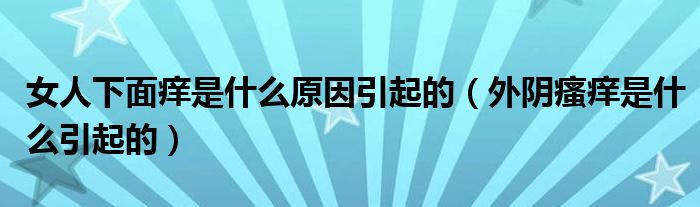 女人下面痒是什么原因引起的（外阴瘙痒是什么引起的）